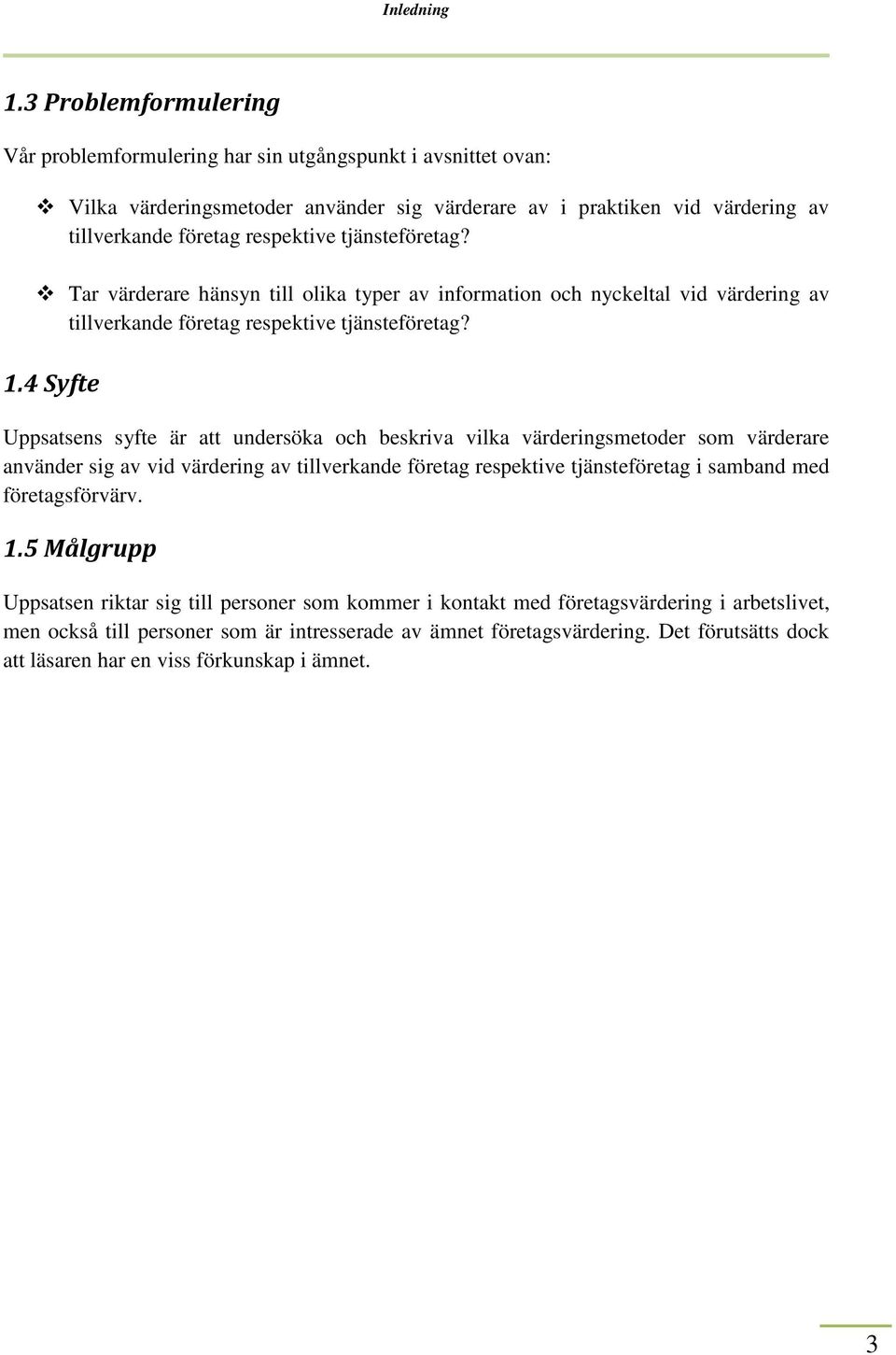 Inledning

1.3 Problemformulering

Vår problemformulering har sin utgångspunkt i avsnittet ovan:

❖ Vilka värderingsmetoder använder sig värderare av i praktiken vid värdering av tillverkande företag respektive tjänsteföretag?

❖ Tar värderare hänsyn till olika typer av information och nyckeltal vid värdering av tillverkande företag respektive tjänsteföretag?

1.4 Syfte

Uppsatsens syfte är att undersöka och beskriva vilka värderingsmetoder som värderare använder sig av vid värdering av tillverkande företag respektive tjänsteföretag i samband med företagsförvärv.

1.5 Målgrupp

Uppsatsen riktar sig till personer som kommer i kontakt med företagsvärdering i arbetslivet, men också till personer som är intresserade av ämnet företagsvärdering. Det förutsätts dock att läsaren har en viss förkunskap i ämnet.

3